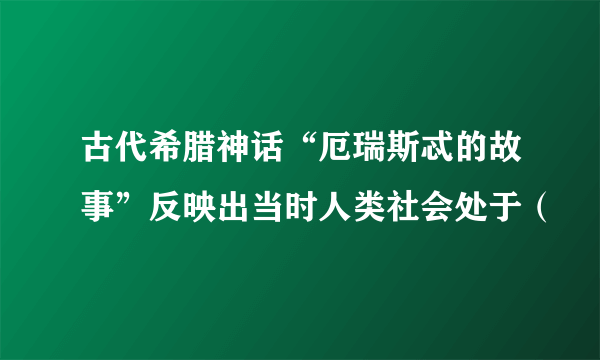 古代希腊神话“厄瑞斯忒的故事”反映出当时人类社会处于（